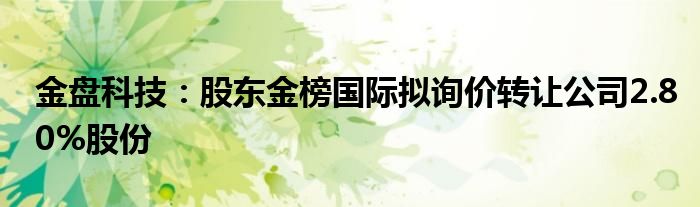 金盘科技：股东金榜国际拟询价转让公司2.80%股份